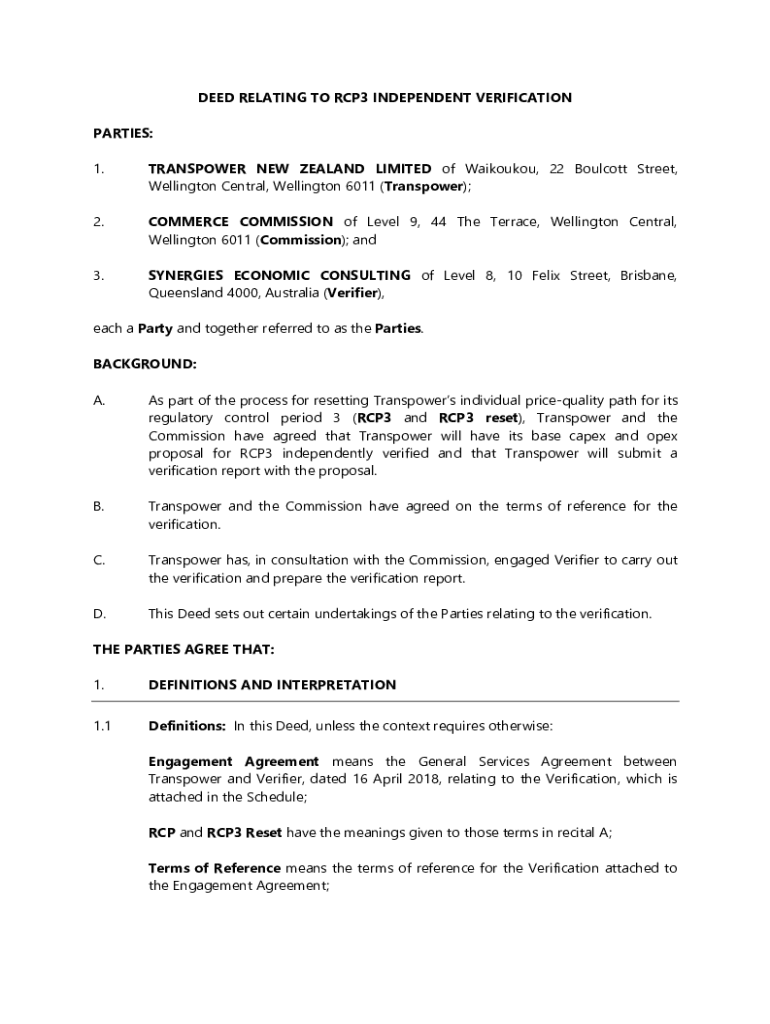 DEED RELATING TO RCP3 INDEPENDENT VERIFICATION

PARTIES:

1. TRANSPOWER NEW ZEALAND LIMITED of Waikoukou, 22 Boulcott Street, Wellington Central, Wellington 6011 (Transpower);

2. COMMERCE COMMISSION of Level 9, 44 The Terrace, Wellington Central, Wellington 6011 (Commission); and

3. SYNERGIES ECONOMIC CONSULTING of Level 8, 10 Felix Street, Brisbane, Queensland 4000, Australia (Verifier),

each a Party and together referred to as the Parties.

BACKGROUND:

A. As part of the process for resetting Transpower's individual price-quality path for its regulatory control period 3 (RCP3 and RCP3 reset), Transpower and the Commission have agreed that Transpower will have its base capex and opex proposal for RCP3 independently verified and that Transpower will submit a verification report with the proposal.

B. Transpower and the Commission have agreed on the terms of reference for the verification.

C. Transpower has, in consultation with the Commission, engaged Verifier to carry out the verification and prepare the verification report.

D. This Deed sets out certain undertakings of the Parties relating to the verification.

THE PARTIES AGREE THAT:

1. DEFINITIONS AND INTERPRETATION

1.1 Definitions: In this Deed, unless the context requires otherwise:

Engagement Agreement means the General Services Agreement between Transpower and Verifier, dated 16 April 2018, relating to the Verification, which is attached in the Schedule;

RCP and RCP3 Reset have the meanings given to those terms in recital A;

Terms of Reference means the terms of reference for the Verification attached to the Engagement Agreement;